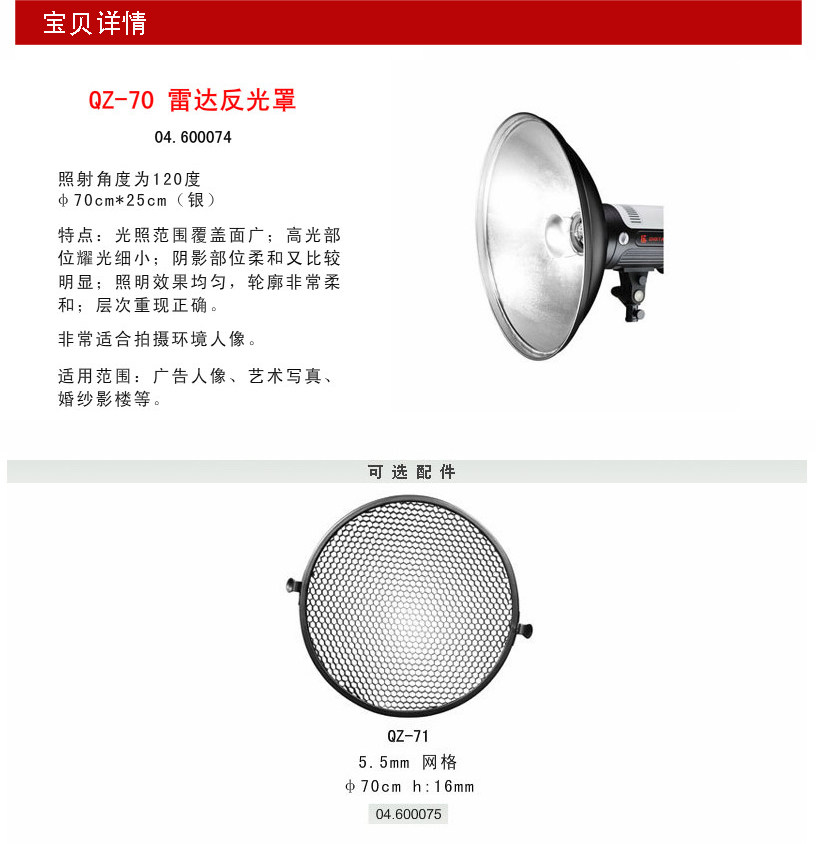 宝贝详情

QZ-70 雷达反光罩

04.600074

照射角度为120度
φ70cm*25cm（银）

特点：光照范围覆盖面广；高光部位耀光细小；阴影部位柔和又比较明显；照明效果均匀，轮廓非常柔和；层次重现正确。

非常适合拍摄环境人像。

适用范围：广告人像、艺术写真、婚纱影楼等。

可选配件

QZ-71
5.5mm 网格
φ70cm h:16mm
04.600075